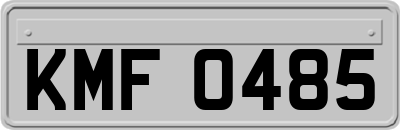 KMF 0485